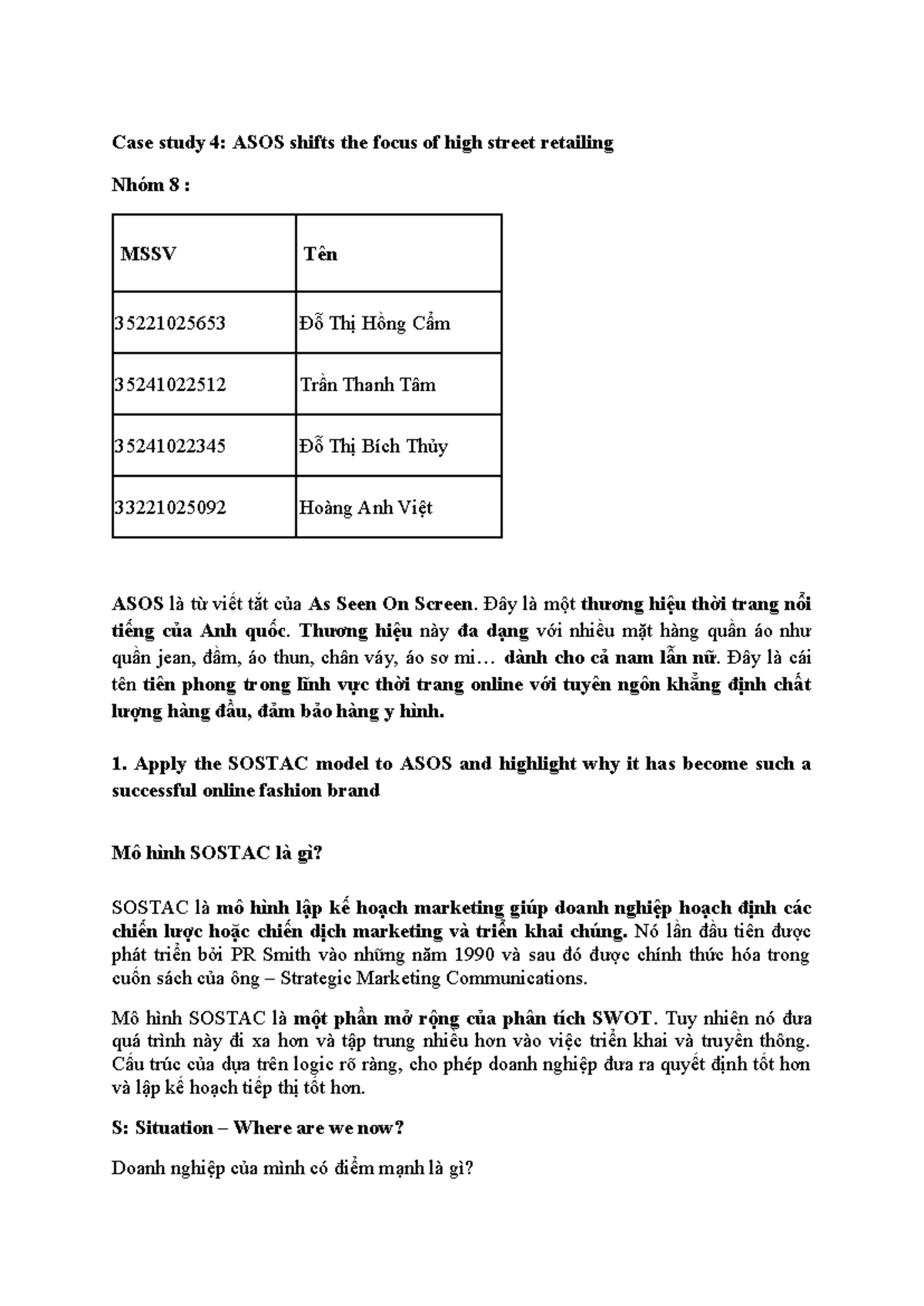 Case study 4: ASOS shifts the focus of high street retailing

Nhóm 8 :

| MSSV | Tên |
|---|---|
| 35221025653 | Đỗ Thị Hồng Cẩm |
| 35241022512 | Trần Thanh Tâm |
| 35241022345 | Đỗ Thị Bích Thủy |
| 33221025092 | Hoàng Anh Việt |

ASOS là từ viết tắt của As Seen On Screen. Đây là một thương hiệu thời trang nổi tiếng của Anh quốc. Thương hiệu này đa dạng với nhiều mặt hàng quần áo như quần jean, đầm, áo thun, chân váy, áo sơ mi… dành cho cả nam lẫn nữ. Đây là cái tên tiên phong trong lĩnh vực thời trang online với tuyên ngôn khẳng định chất lượng hàng đầu, đảm bảo hàng y hình.

1. Apply the SOSTAC model to ASOS and highlight why it has become such a successful online fashion brand

Mô hình SOSTAC là gì?

SOSTAC là mô hình lập kế hoạch marketing giúp doanh nghiệp hoạch định các chiến lược hoặc chiến dịch marketing và triển khai chúng. Nó lần đầu tiên được phát triển bởi PR Smith vào những năm 1990 và sau đó được chính thức hóa trong cuốn sách của ông – Strategic Marketing Communications.

Mô hình SOSTAC là một phần mở rộng của phân tích SWOT. Tuy nhiên nó đưa quá trình này đi xa hơn và tập trung nhiều hơn vào việc triển khai và truyền thông. Cấu trúc của dựa trên logic rõ ràng, cho phép doanh nghiệp đưa ra quyết định tốt hơn và lập kế hoạch tiếp thị tốt hơn.

S: Situation – Where are we now?

Doanh nghiệp của mình có điểm mạnh là gì?